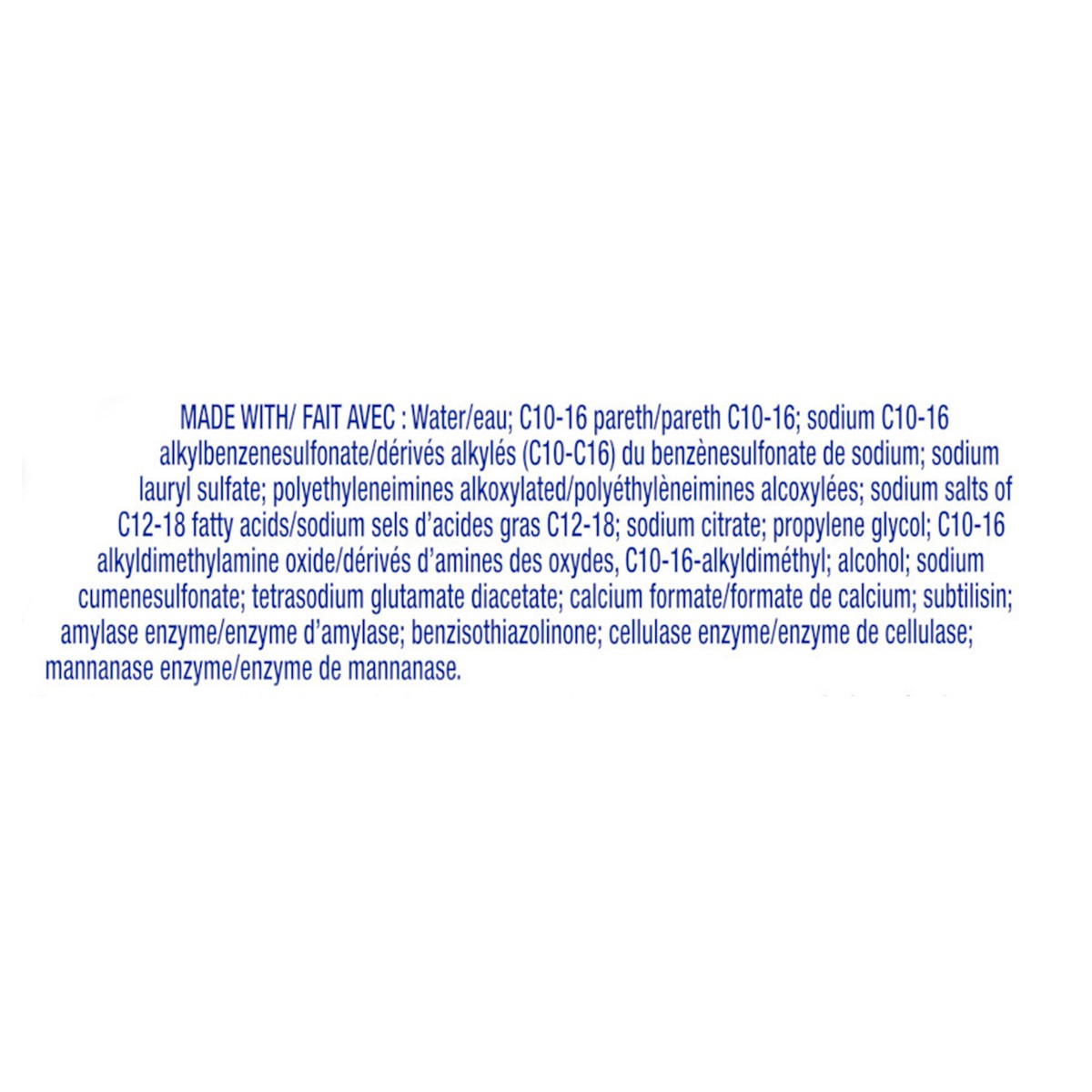 MADE WITH/ FAIT AVEC : Water/eau; C10-16 pareth/pareth C10-16; sodium C10-16 alkylbenzenesulfonate/dérivés alkylés (C10-C16) du benzènesulfonate de sodium; sodium lauryl sulfate; polyethyleneimines alkoxylated/polyéthylèneimines alcoxylées; sodium salts of C12-18 fatty acids/sodium sels d'acides gras C12-18; sodium citrate; propylene glycol; C10-16 alkyldimethylamine oxide/dérivés d'amines des oxydes, C10-16-alkyldiméthyl; alcohol; sodium cumenesulfonate; tetrasodium glutamate diacetate; calcium formate/formate de calcium; subtilisin; amylase enzyme/enzyme d'amylase; benzisothiazolinone; cellulase enzyme/enzyme de cellulase; mannanase enzyme/enzyme de mannanase.